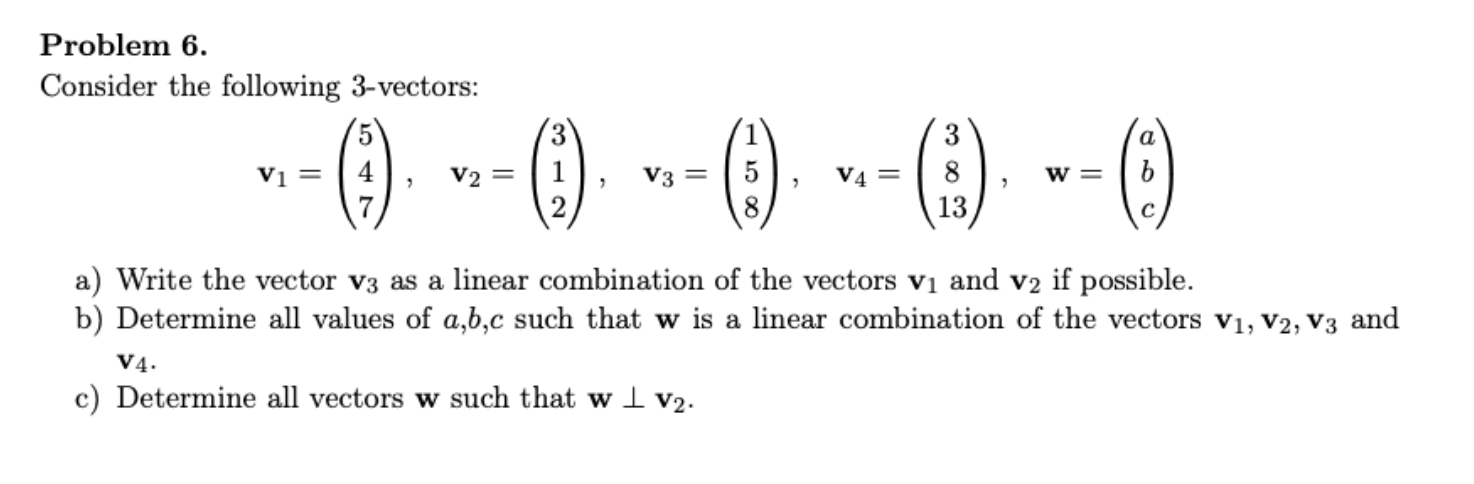 Problem 6.

Consider the following 3-vectors:

$\mathbf{v}_1 = \begin{pmatrix} 5 \\ 4 \\ 7 \end{pmatrix}, \quad \mathbf{v}_2 = \begin{pmatrix} 3 \\ 1 \\ 2 \end{pmatrix}, \quad \mathbf{v}_3 = \begin{pmatrix} 1 \\ 5 \\ 8 \end{pmatrix}, \quad \mathbf{v}_4 = \begin{pmatrix} 3 \\ 8 \\ 13 \end{pmatrix}, \quad \mathbf{w} = \begin{pmatrix} a \\ b \\ c \end{pmatrix}$

a) Write the vector $\mathbf{v}_3$ as a linear combination of the vectors $\mathbf{v}_1$ and $\mathbf{v}_2$ if possible.

b) Determine all values of $a$,$b$,$c$ such that $\mathbf{w}$ is a linear combination of the vectors $\mathbf{v}_1, \mathbf{v}_2, \mathbf{v}_3$ and $\mathbf{v}_4$.

c) Determine all vectors $\mathbf{w}$ such that $\mathbf{w} \perp \mathbf{v}_2$.